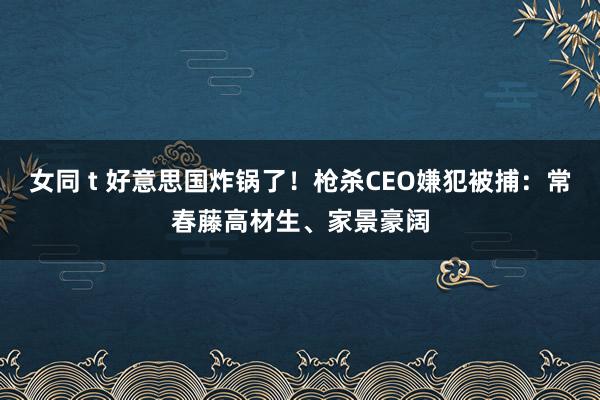 女同 t 好意思国炸锅了！枪杀CEO嫌犯被捕：常春藤高材生、家景豪阔